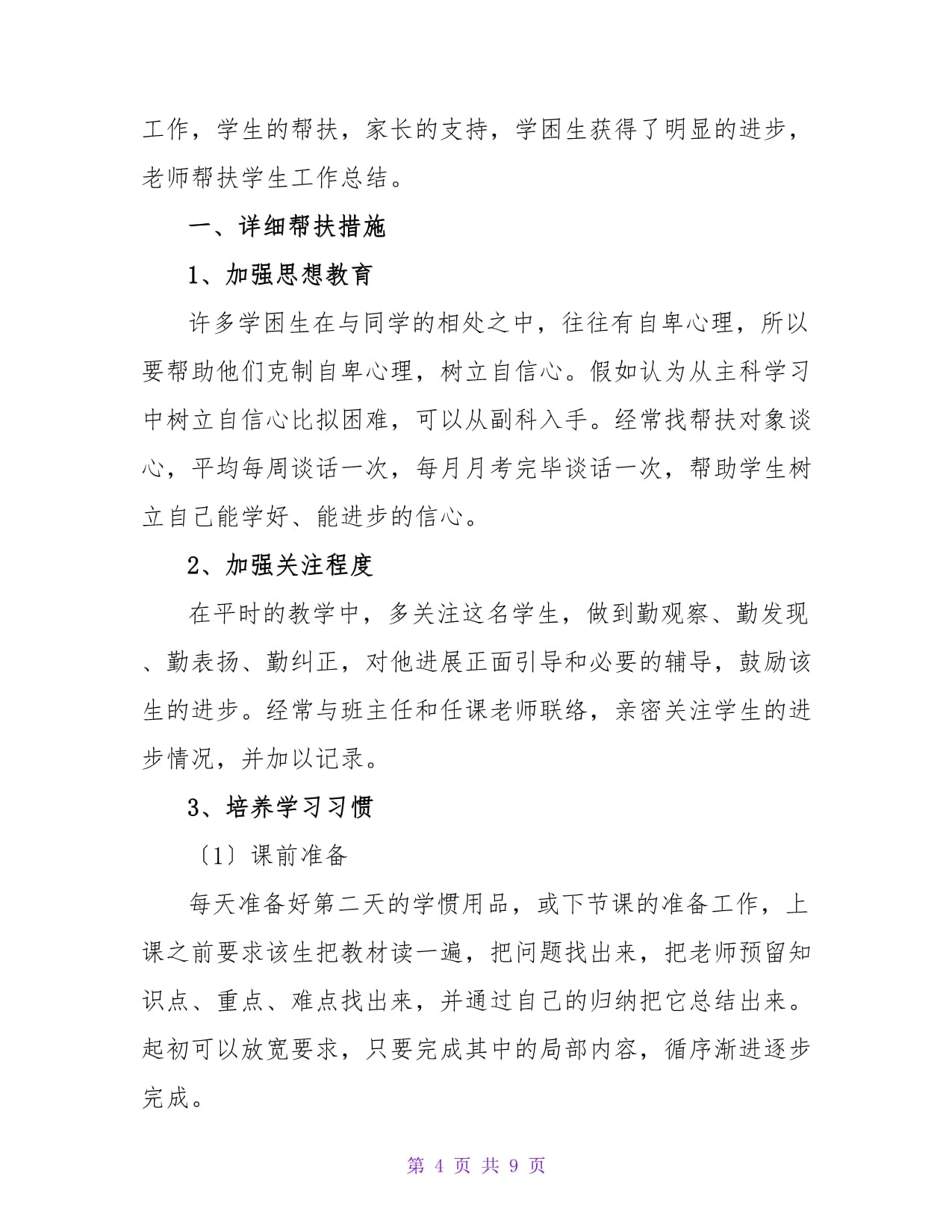 工作，学生的帮扶，家长的支持，学困生获得了明显的进步，老师帮扶学生工作总结。

一、详细帮扶措施

1、加强思想教育

许多学困生在与同学的相处之中，往往有自卑心理，所以要帮助他们克制自卑心理，树立自信心。假如认为从主科学习中树立自信心比拟困难，可以从副科入手。经常找帮扶对象谈心，平均每周谈话一次，每月月考完毕谈话一次，帮助学生树立自己能学好、能进步的信心。

2、加强关注程度

在平时的教学中，多关注这名学生，做到勤观察、勤发现、勤表扬、勤纠正，对他进展正面引导和必要的辅导，鼓励该生的进步。经常与班主任和任课老师联络，亲密关注学生的进步情况，并加以记录。

3、培养学习习惯

〔1〕课前准备

每天准备好第二天的学惯用品，或下节课的准备工作，上课之前要求该生把教材读一遍，把问题找出来，把老师预留知识点、重点、难点找出来，并通过自己的归纳把它总结出来。起初可以放宽要求，只要完成其中的局部内容，循序渐进逐步完成。

第 4 页 共 9 页